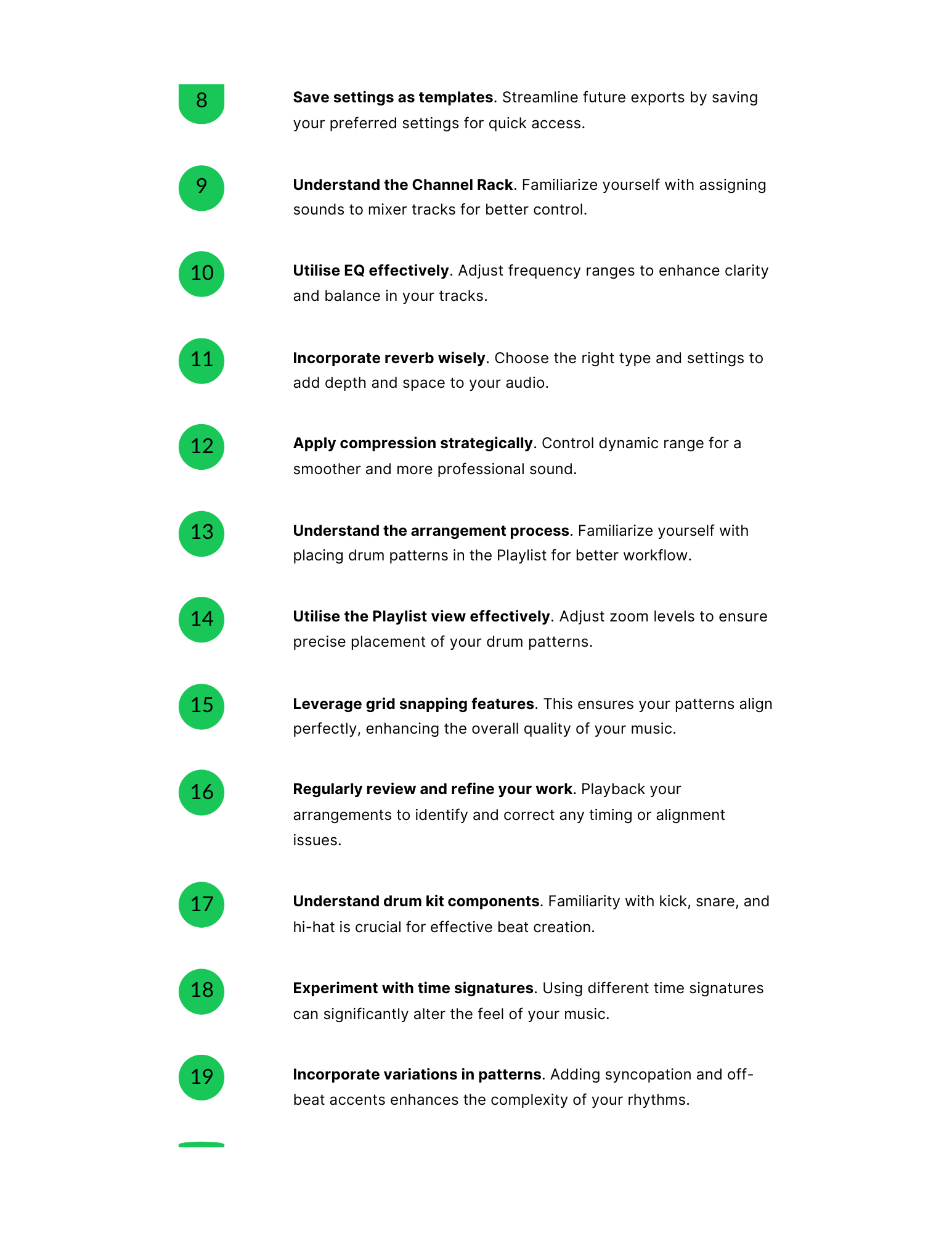 8

Save settings as templates. Streamline future exports by saving your preferred settings for quick access.

9

Understand the Channel Rack. Familiarize yourself with assigning sounds to mixer tracks for better control.

10

Utilise EQ effectively. Adjust frequency ranges to enhance clarity and balance in your tracks.

11

Incorporate reverb wisely. Choose the right type and settings to add depth and space to your audio.

12

Apply compression strategically. Control dynamic range for a smoother and more professional sound.

13

Understand the arrangement process. Familiarize yourself with placing drum patterns in the Playlist for better workflow.

14

Utilise the Playlist view effectively. Adjust zoom levels to ensure precise placement of your drum patterns.

15

Leverage grid snapping features. This ensures your patterns align perfectly, enhancing the overall quality of your music.

16

Regularly review and refine your work. Playback your arrangements to identify and correct any timing or alignment issues.

17

Understand drum kit components. Familiarity with kick, snare, and hi-hat is crucial for effective beat creation.

18

Experiment with time signatures. Using different time signatures can significantly alter the feel of your music.

19

Incorporate variations in patterns. Adding syncopation and off-beat accents enhances the complexity of your rhythms.